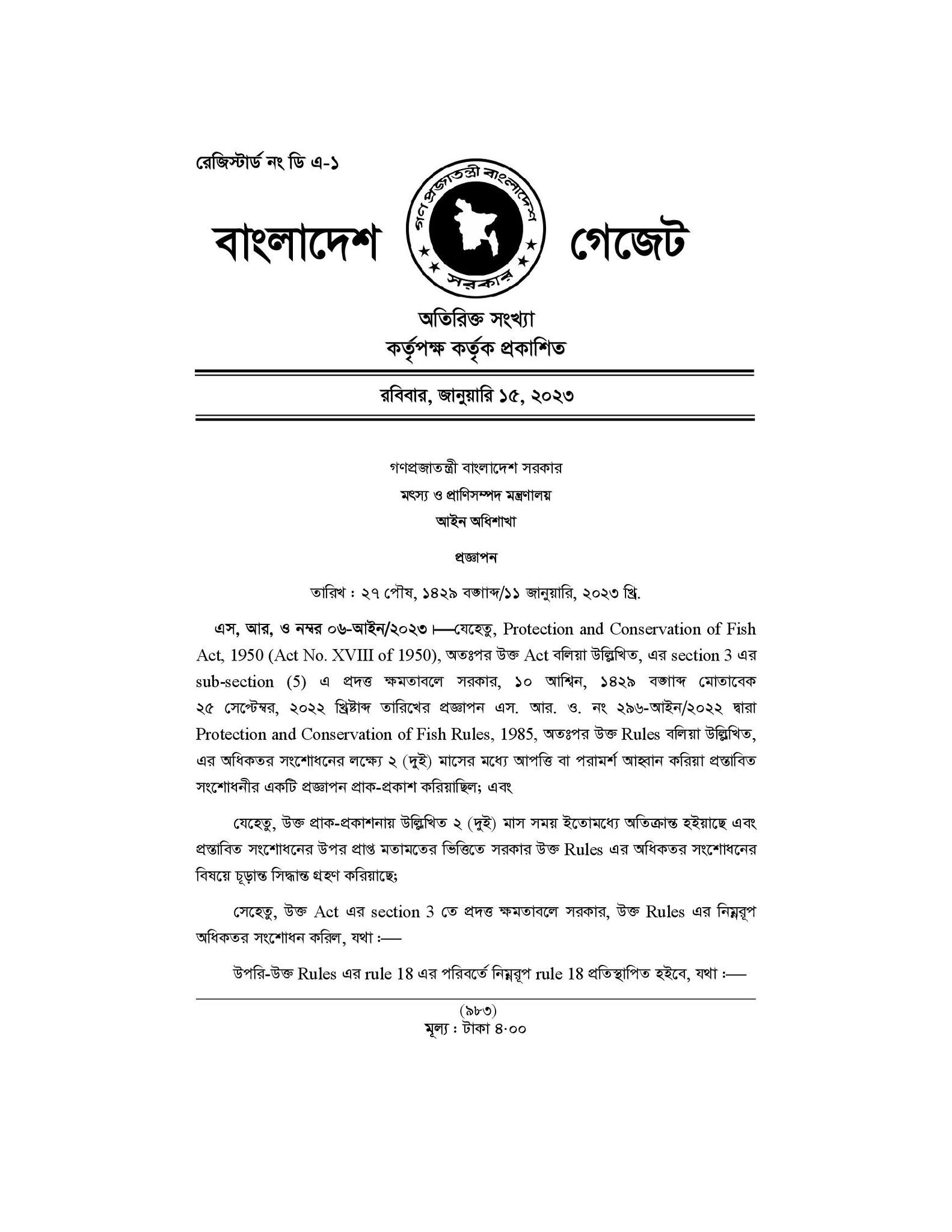 রেজিস্টার্ড নং ডি এ-১

বাংলাদেশ গণপ্রজাতন্ত্রী বাংলাদেশ সরকার গেজেট

অতিরিক্ত সংখ্যা
কর্তৃপক্ষ কর্তৃক প্রকাশিত

রবিবার, জানুয়ারি ১৫, ২০২৩

গণপ্রজাতন্ত্রী বাংলাদেশ সরকার
মৎস্য ও প্রাণিসম্পদ মন্ত্রণালয়
আইন অধিশাখা

প্রজ্ঞাপন

তারিখ : ২৭ পৌষ, ১৪২৯ বঙ্গাব্দ/১১ জানুয়ারি, ২০২৩ খ্রি.

এস, আর, ও নম্বর ০৬-আইন/২০২৩।—যেহেতু, Protection and Conservation of Fish Act, 1950 (Act No. XVIII of 1950), অতঃপর উক্ত Act বলিয়া উল্লিখিত, এর section 3 এর sub-section (5) এ প্রদত্ত ক্ষমতাবলে সরকার, ১০ আশ্বিন, ১৪২৯ বঙ্গাব্দ মোতাবেক ২৫ সেপ্টেম্বর, ২০২২ খ্রিষ্টাব্দ তারিখের প্রজ্ঞাপন এস. আর. ও. নং ২৯৬-আইন/২০২২ দ্বারা Protection and Conservation of Fish Rules, 1985, অতঃপর উক্ত Rules বলিয়া উল্লিখিত, এর অধিকতর সংশোধনের লক্ষ্যে ২ (দুই) মাসের মধ্যে আপত্তি বা পরামর্শ আহ্বান করিয়া প্রস্তাবিত সংশোধনীর একটি প্রজ্ঞাপন প্রাক-প্রকাশ করিয়াছিল; এবং

যেহেতু, উক্ত প্রাক-প্রকাশনায় উল্লিখিত ২ (দুই) মাস সময় ইতোমধ্যে অতিক্রান্ত হইয়াছে এবং প্রস্তাবিত সংশোধনের উপর প্রাপ্ত মতামতের ভিত্তিতে সরকার উক্ত Rules এর অধিকতর সংশোধনের বিষয়ে চূড়ান্ত সিদ্ধান্ত গ্রহণ করিয়াছে;

সেহেতু, উক্ত Act এর section 3 তে প্রদত্ত ক্ষমতাবলে সরকার, উক্ত Rules এর নিম্নরূপ অধিকতর সংশোধন করিল, যথা :—

উপরি-উক্ত Rules এর rule 18 এর পরিবর্তে নিম্নরূপ rule 18 প্রতিস্থাপিত হইবে, যথা :—

(৯৮৩)
মূল্য : টাকা ৪·০০